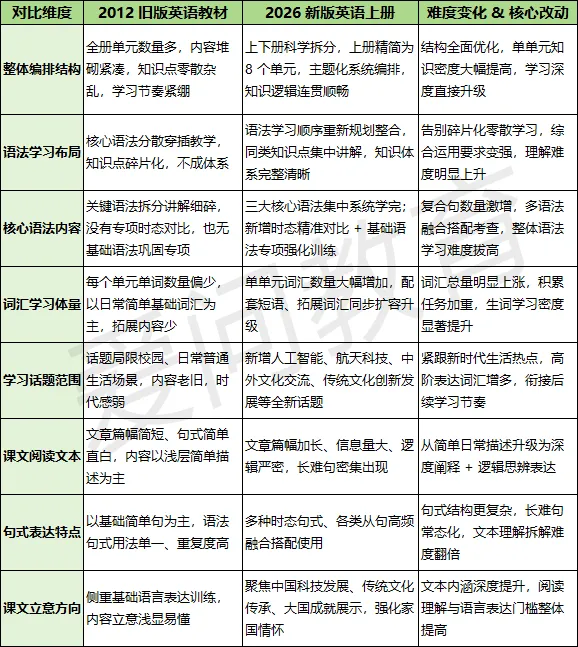 | 对比维度 | 2012旧版英语教材 | 2026新版英语上册 | 难度变化 & 核心改动 |
|---|---|---|---|
| 整体编排结构 | 全册单元数量多，内容堆砌紧凑，知识点零散杂乱，学习节奏紧绷 | 上下册科学拆分，上册精简为8个单元，主题化系统编排，知识逻辑连贯顺畅 | 结构全面优化，单单元知识密度大幅提高，学习深度直接升级 |
| 语法学习布局 | 核心语法分散穿插教学，知识点碎片化，不成体系 | 语法学习顺序重新规划整合，同类知识点集中讲解，知识体系完整清晰 | 告别碎片化零散学习，综合运用要求变强，理解难度明显上升 |
| 核心语法内容 | 关键语法拆分讲解细碎，没有专项时态对比，也无基础语法巩固专项 | 三大核心语法集中系统学完；新增时态精准对比 + 基础语法专项强化训练 | 复合句数量激增，多语法融合搭配考查，整体语法学习难度拔高 |
| 词汇学习体量 | 每个单元单词数量偏少，以日常简单基础词汇为主，拓展内容少 | 单单元词汇数量大幅增加，配套短语、拓展词汇同步扩容升级 | 词汇总量明显上涨，积累任务加重，生词学习密度显著提升 |
| 学习话题范围 | 话题局限校园、日常普通生活场景，内容老旧，时代感弱 | 新增人工智能、航天科技、中外文化交流、传统文化创新发展等全新话题 | 紧跟新时代生活热点，高阶表达词汇增多，衔接后续学习节奏 |
| 课文阅读文本 | 文章篇幅简短、句式简单直白，内容以浅层简单描述为主 | 文章篇幅加长、信息量大、逻辑严密，长难句密集出现 | 从简单日常描述升级为深度阐释 + 逻辑思辨表达 |
| 句式表达特点 | 以基础简单句为主，语法句式用法单一、重复度高 | 多种时态句式、各类从句高频融合搭配使用 | 句式结构更复杂，长难句常态化，文本理解拆解难度翻倍 |
| 课文立意方向 | 侧重基础语言表达训练，内容立意浅显易懂 | 聚焦中国科技发展、传统文化传承、大国成就展示，强化家国情怀 | 文本内涵深度提升，阅读理解与语言表达门槛整体提高 |

爱问教育